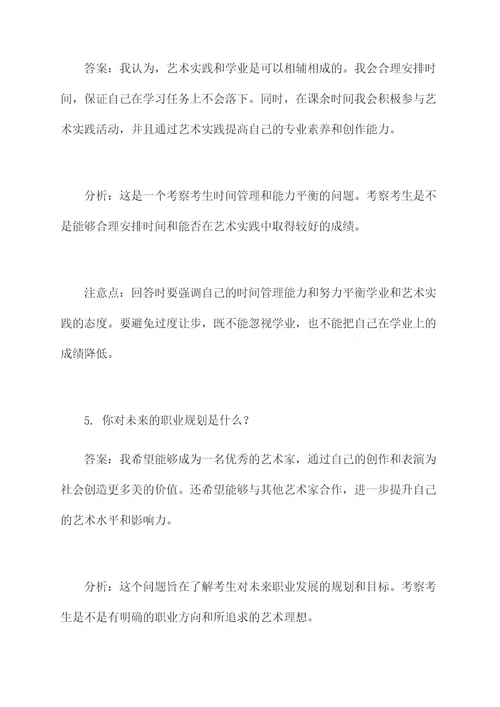 答案：我认为，艺术实践和学业是可以相辅相成的。我会合理安排时间，保证自己在学习任务上不会落下。同时，在课余时间我会积极参与艺术实践活动，并且通过艺术实践提高自己的专业素养和创作能力。

分析：这是一个考察考生时间管理和能力平衡的问题。考察考生是不是能够合理安排时间和能否在艺术实践中取得较好的成绩。

注意点：回答时要强调自己的时间管理能力和努力平衡学业和艺术实践的态度。要避免过度让步，既不能忽视学业，也不能把自己在学业上的成绩降低。

5. 你对未来的职业规划是什么？

答案：我希望能够成为一名优秀的艺术家，通过自己的创作和表演为社会创造更多美的价值。还希望能够与其他艺术家合作，进一步提升自己的艺术水平和影响力。

分析：这个问题旨在了解考生对未来职业发展的规划和目标。考察考生是不是有明确的职业方向和所追求的艺术理想。